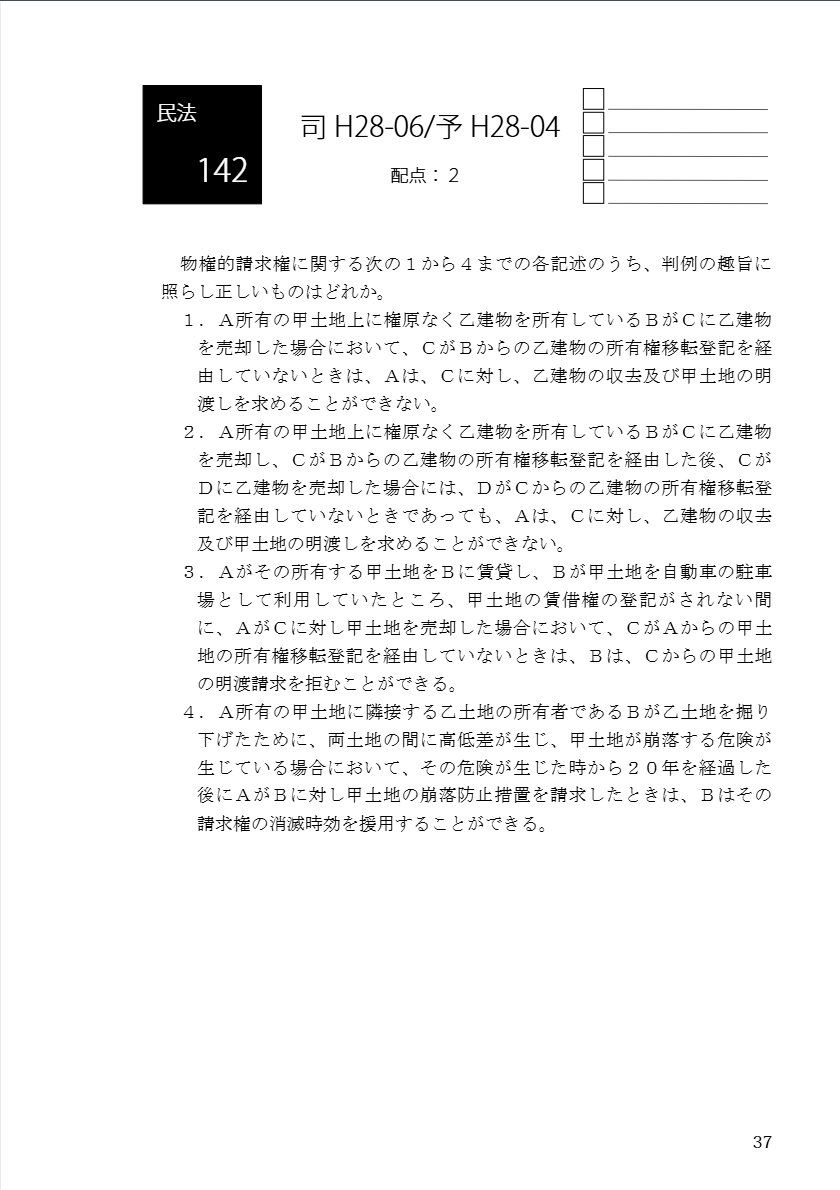 民法

142

司 H28-06/予 H28-04

配点：2

物権的請求権に関する次の１から４までの各記述のうち、判例の趣旨に照らし正しいものはどれか。

１．A所有の甲土地上に権原なく乙建物を所有しているＢがＣに乙建物を売却した場合において、ＣがＢからの乙建物の所有権移転登記を経由していないときは、Aは、Cに対し、乙建物の収去及び甲土地の明渡しを求めることができない。

２．A所有の甲土地上に権原なく乙建物を所有しているＢがＣに乙建物を売却し、ＣがＢからの乙建物の所有権移転登記を経由した後、ＣがＤに乙建物を売却した場合には、ＤがＣからの乙建物の所有権移転登記を経由していないときであっても、Ａは、Ｃに対し、乙建物の収去及び甲土地の明渡しを求めることができない。

３．Ａがその所有する甲土地をＢに賃貸し、Ｂが甲土地を自動車の駐車場として利用していたところ、甲土地の賃借権の登記がされない間に、ＡがＣに対し甲土地を売却した場合において、ＣがＡからの甲土地の所有権移転登記を経由していないときは、Ｂは、Ｃからの甲土地の明渡請求を拒むことができる。

４．A所有の甲土地に隣接する乙土地の所有者であるＢが乙土地を掘り下げたために、両土地の間に高低差が生じ、甲土地が崩落する危険が生じている場合において、その危険が生じた時から２０年を経過した後にＡがＢに対し甲土地の崩落防止措置を請求したときは、Ｂはその請求権の消滅時効を援用することができる。

37